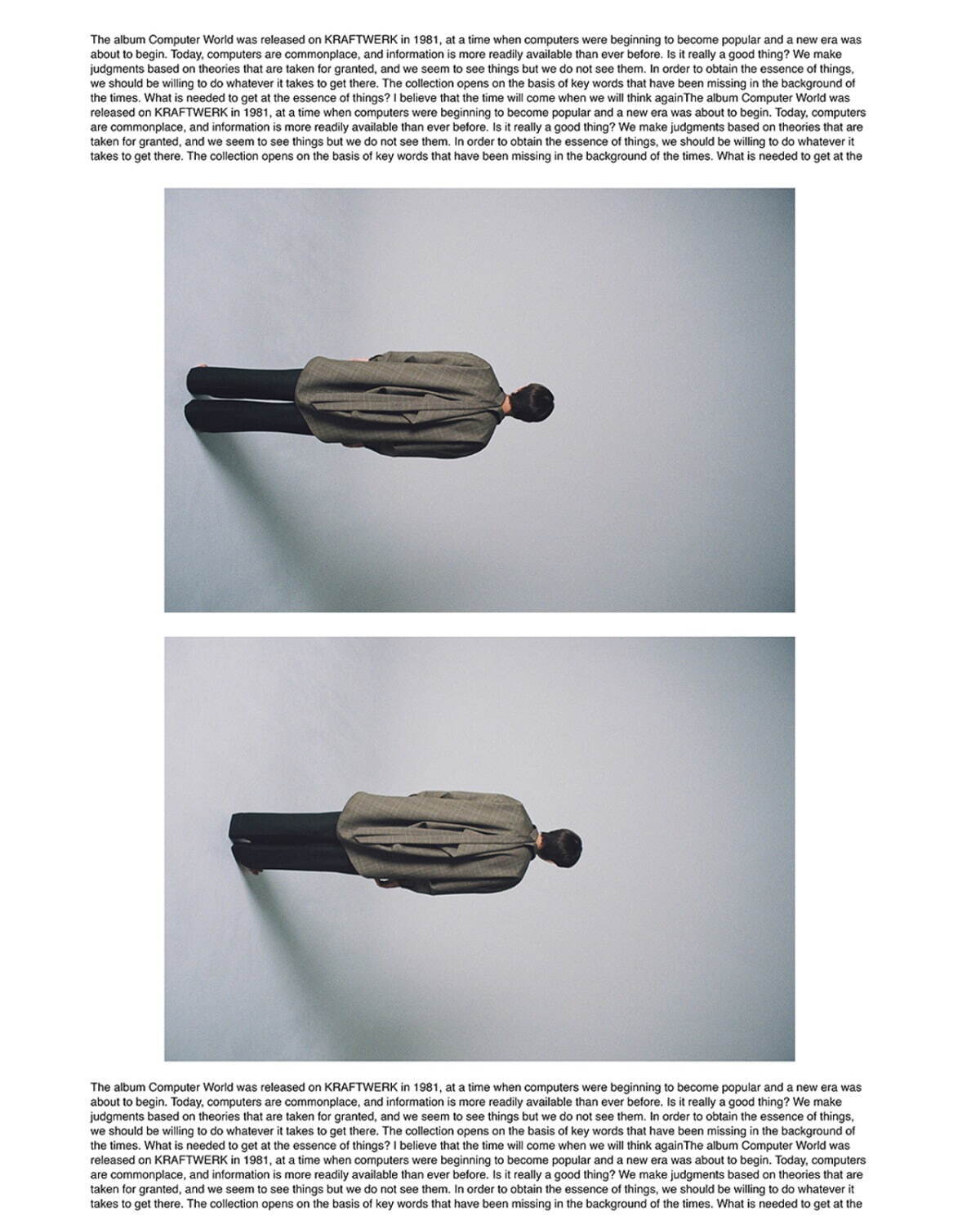 The album Computer World was released on KRAFTWERK in 1981, at a time when computers were beginning to become popular and a new era was about to begin. Today, computers are commonplace, and information is more readily available than ever before. Is it really a good thing? We make judgments based on theories that are taken for granted, and we seem to see things but we do not see them. In order to obtain the essence of things, we should be willing to do whatever it takes to get there. The collection opens on the basis of key words that have been missing in the background of the times. What is needed to get at the essence of things? I believe that the time will come when we will think againThe album Computer World was released on KRAFTWERK in 1981, at a time when computers were beginning to become popular and a new era was about to begin. Today, computers are commonplace, and information is more readily available than ever before. Is it really a good thing? We make judgments based on theories that are taken for granted, and we seem to see things but we do not see them. In order to obtain the essence of things, we should be willing to do whatever it takes to get there. The collection opens on the basis of key words that have been missing in the background of the times. What is needed to get at the

The album Computer World was released on KRAFTWERK in 1981, at a time when computers were beginning to become popular and a new era was about to begin. Today, computers are commonplace, and information is more readily available than ever before. Is it really a good thing? We make judgments based on theories that are taken for granted, and we seem to see things but we do not see them. In order to obtain the essence of things, we should be willing to do whatever it takes to get there. The collection opens on the basis of key words that have been missing in the background of the times. What is needed to get at the essence of things? I believe that the time will come when we will think againThe album Computer World was released on KRAFTWERK in 1981, at a time when computers were beginning to become popular and a new era was about to begin. Today, computers are commonplace, and information is more readily available than ever before. Is it really a good thing? We make judgments based on theories that are taken for granted, and we seem to see things but we do not see them. In order to obtain the essence of things, we should be willing to do whatever it takes to get there. The collection opens on the basis of key words that have been missing in the background of the times. What is needed to get at the